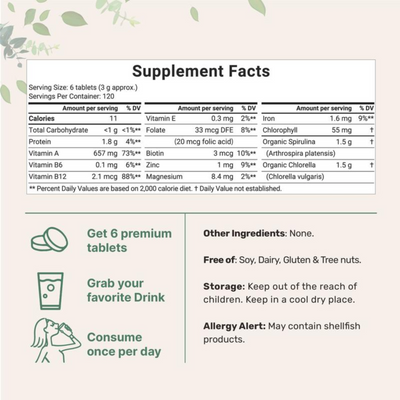 Supplement Facts

Serving Size: 6 tablets (3 g approx.)
Servings Per Container: 120

|  | Amount per serving | % DV |
|---|---|---|
| Calories | 11 |  |
| Total Carbohydrate | <1 g | <1%** |
| Protein | 1.8 g | 4%** |
| Vitamin A | 657 mg | 73%** |
| Vitamin B6 | 0.1 mg | 6%** |
| Vitamin B12 | 2.1 mcg | 88%** |

|  | Amount per serving | % DV |
|---|---|---|
| Vitamin E | 0.3 mg | 2%** |
| Folate | 33 mcg DFE | 8%** |
|  | (20 mcg folic acid) |  |
| Biotin | 3 mcg | 10%** |
| Zinc | 1 mg | 9%** |
| Magnesium | 8.4 mg | 2%** |

|  | Amount per serving | % DV |
|---|---|---|
| Iron | 1.6 mg | 9%** |
| Chlorophyll | 55 mg | † |
| Organic Spirulina | 1.5 g | † |
| (Arthrospira platensis) |  |  |
| Organic Chlorella | 1.5 g | † |
| (Chlorella vulgaris) |  |  |

** Percent Daily Values are based on 2,000 calorie diet. † Daily Value not established.

Get 6 premium tablets

Grab your favorite Drink

Consume once per day

Other Ingredients: None.

Free of: Soy, Dairy, Gluten & Tree nuts.

Storage: Keep out of the reach of children. Keep in a cool dry place.

Allergy Alert: May contain shellfish products.